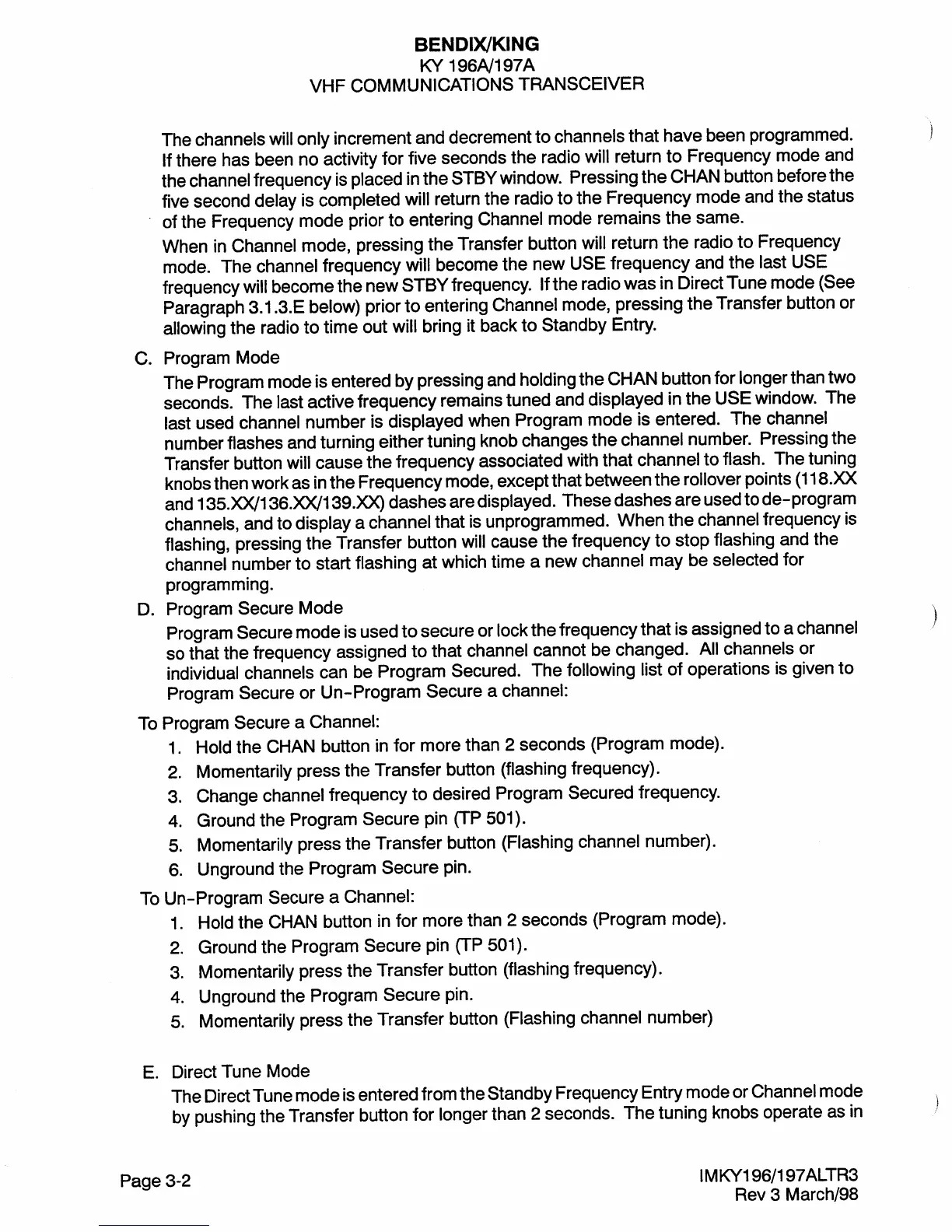 BENDIX/KING
KY 196A/197A
VHF COMMUNICATIONS TRANSCEIVER

The channels will only increment and decrement to channels that have been programmed. If there has been no activity for five seconds the radio will return to Frequency mode and the channel frequency is placed in the STBY window. Pressing the CHAN button before the five second delay is completed will return the radio to the Frequency mode and the status of the Frequency mode prior to entering Channel mode remains the same.

When in Channel mode, pressing the Transfer button will return the radio to Frequency mode. The channel frequency will become the new USE frequency and the last USE frequency will become the new STBY frequency. If the radio was in Direct Tune mode (See Paragraph 3.1.3.E below) prior to entering Channel mode, pressing the Transfer button or allowing the radio to time out will bring it back to Standby Entry.

C. Program Mode

The Program mode is entered by pressing and holding the CHAN button for longer than two seconds. The last active frequency remains tuned and displayed in the USE window. The last used channel number is displayed when Program mode is entered. The channel number flashes and turning either tuning knob changes the channel number. Pressing the Transfer button will cause the frequency associated with that channel to flash. The tuning knobs then work as in the Frequency mode, except that between the rollover points (118.XX and 135.XX/136.XX/139.XX) dashes are displayed. These dashes are used to de-program channels, and to display a channel that is unprogrammed. When the channel frequency is flashing, pressing the Transfer button will cause the frequency to stop flashing and the channel number to start flashing at which time a new channel may be selected for programming.

D. Program Secure Mode

Program Secure mode is used to secure or lock the frequency that is assigned to a channel so that the frequency assigned to that channel cannot be changed. All channels or individual channels can be Program Secured. The following list of operations is given to Program Secure or Un-Program Secure a channel:

To Program Secure a Channel:

1. Hold the CHAN button in for more than 2 seconds (Program mode).
2. Momentarily press the Transfer button (flashing frequency).
3. Change channel frequency to desired Program Secured frequency.
4. Ground the Program Secure pin (TP 501).
5. Momentarily press the Transfer button (Flashing channel number).
6. Unground the Program Secure pin.

To Un-Program Secure a Channel:

1. Hold the CHAN button in for more than 2 seconds (Program mode).
2. Ground the Program Secure pin (TP 501).
3. Momentarily press the Transfer button (flashing frequency).
4. Unground the Program Secure pin.
5. Momentarily press the Transfer button (Flashing channel number)

E. Direct Tune Mode

The Direct Tune mode is entered from the Standby Frequency Entry mode or Channel mode by pushing the Transfer button for longer than 2 seconds. The tuning knobs operate as in

Page 3-2

IMKY196/197ALTR3
Rev 3 March/98